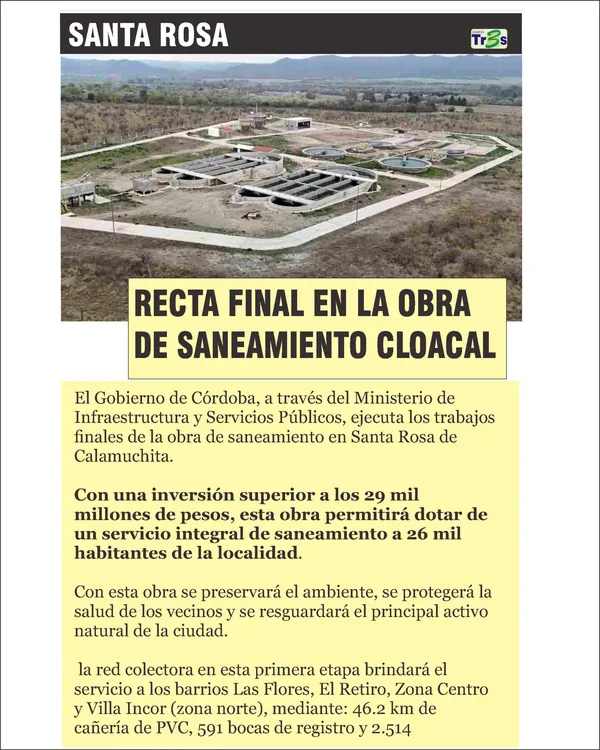 SANTA ROSA

Tr3s

RECTA FINAL EN LA OBRA DE SANEAMIENTO CLOACAL

El Gobierno de Córdoba, a través del Ministerio de Infraestructura y Servicios Públicos, ejecuta los trabajos finales de la obra de saneamiento en Santa Rosa de Calamuchita.

Con una inversión superior a los 29 mil millones de pesos, esta obra permitirá dotar de un servicio integral de saneamiento a 26 mil habitantes de la localidad.

Con esta obra se preservará el ambiente, se protegerá la salud de los vecinos y se resguardará el principal activo natural de la ciudad.

la red colectora en esta primera etapa brindará el servicio a los barrios Las Flores, El Retiro, Zona Centro y Villa Incor (zona norte), mediante: 46.2 km de cañería de PVC, 591 bocas de registro y 2.514